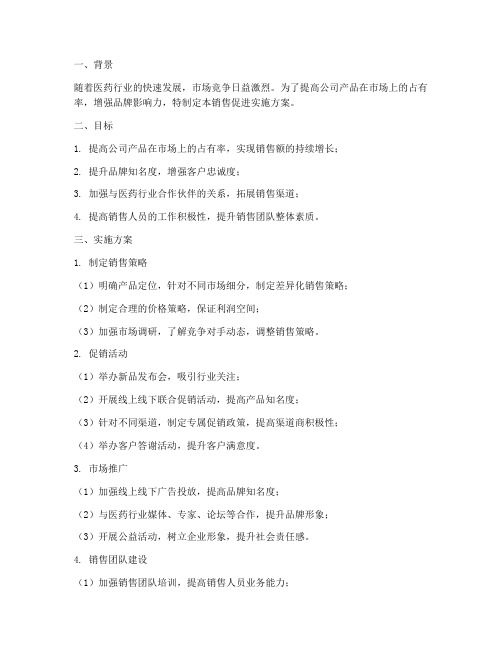 一、背景

随着医药行业的快速发展，市场竞争日益激烈。为了提高公司产品在市场上的占有率，增强品牌影响力，特制定本销售促进实施方案。

二、目标

1. 提高公司产品在市场上的占有率，实现销售额的持续增长；

2. 提升品牌知名度，增强客户忠诚度；

3. 加强与医药行业合作伙伴的关系，拓展销售渠道；

4. 提高销售人员的工作积极性，提升销售团队整体素质。

三、实施方案

1. 制定销售策略

（1）明确产品定位，针对不同市场细分，制定差异化销售策略；

（2）制定合理的价格策略，保证利润空间；

（3）加强市场调研，了解竞争对手动态，调整销售策略。

2. 促销活动

（1）举办新品发布会，吸引行业关注；

（2）开展线上线下联合促销活动，提高产品知名度；

（3）针对不同渠道，制定专属促销政策，提高渠道商积极性；

（4）举办客户答谢活动，提升客户满意度。

3. 市场推广

（1）加强线上线下广告投放，提高品牌知名度；

（2）与医药行业媒体、专家、论坛等合作，提升品牌形象；

（3）开展公益活动，树立企业形象，提升社会责任感。

4. 销售团队建设

（1）加强销售团队培训，提高销售人员业务能力；